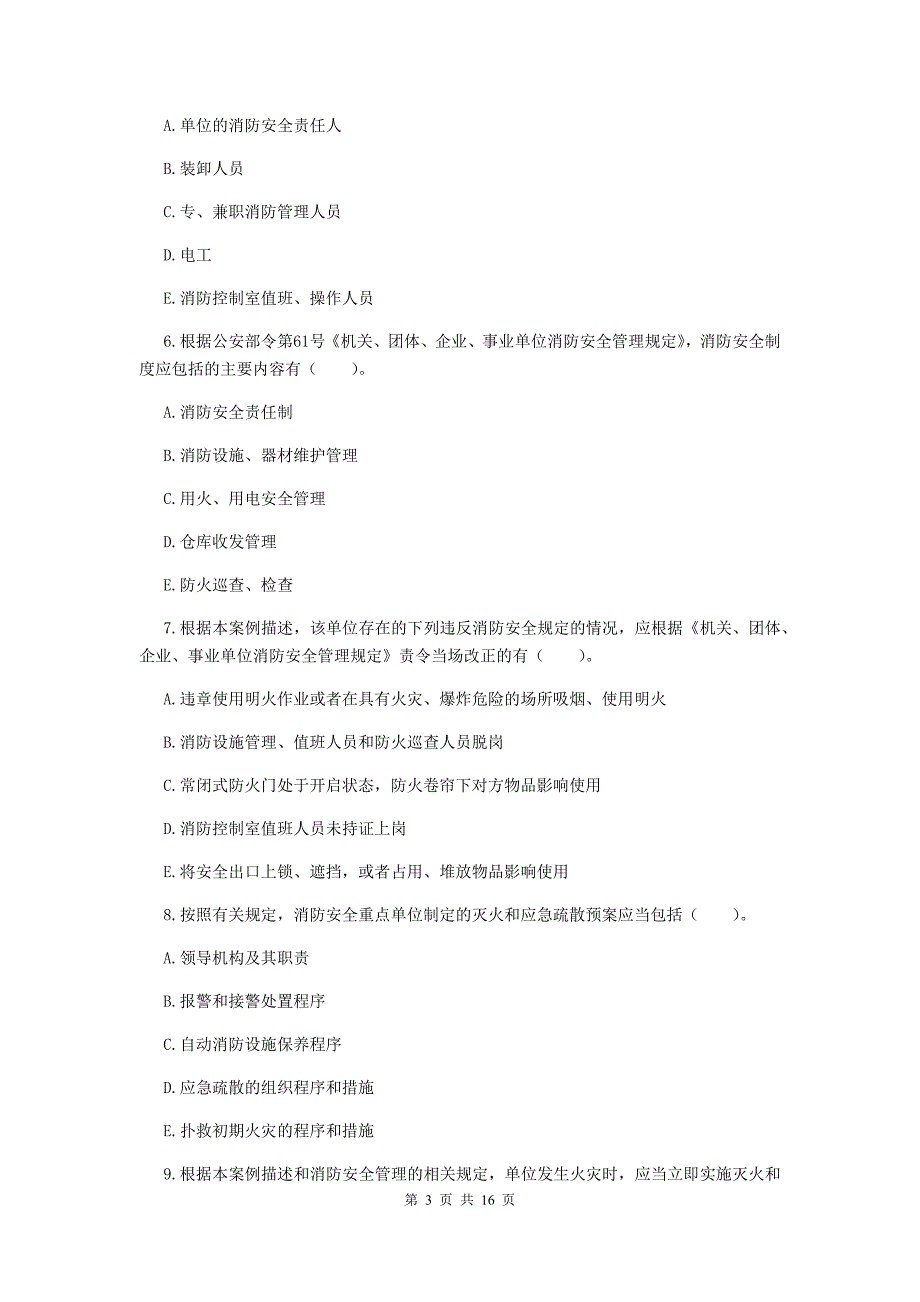 A. 单位的消防安全责任人

B. 装卸人员

C. 专、兼职消防管理人员

D. 电工

E. 消防控制室值班、操作人员

6. 根据公安部令第61号《机关、团体、企业、事业单位消防安全管理规定》，消防安全制度应包括的主要内容有（　　）。

A. 消防安全责任制

B. 消防设施、器材维护管理

C. 用火、用电安全管理

D. 仓库收发管理

E. 防火巡查、检查

7. 根据本案例描述，该单位存在的下列违反消防安全规定的情况，应根据《机关、团体、企业、事业单位消防安全管理规定》责令当场改正的有（　　）。

A. 违章使用明火作业或者在具有火灾、爆炸危险的场所吸烟、使用明火

B. 消防设施管理、值班人员和防火巡查人员脱岗

C. 常闭式防火门处于开启状态，防火卷帘下对方物品影响使用

D. 消防控制室值班人员未持证上岗

E. 将安全出口上锁、遮挡，或者占用、堆放物品影响使用

8. 按照有关规定，消防安全重点单位制定的灭火和应急疏散预案应当包括（　　）。

A. 领导机构及其职责

B. 报警和接警处置程序

C. 自动消防设施保养程序

D. 应急疏散的组织程序和措施

E. 扑救初期火灾的程序和措施

9. 根据本案例描述和消防安全管理的相关规定，单位发生火灾时，应当立即实施灭火和

第 3 页 共 16 页